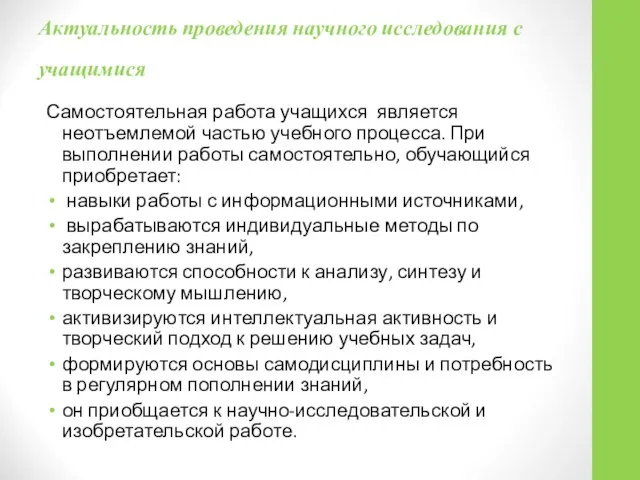 Актуальность проведения научного исследования с учащимися

Самостоятельная работа учащихся является неотъемлемой частью учебного процесса. При выполнении работы самостоятельно, обучающийся приобретает:

• навыки работы с информационными источниками,
• вырабатываются индивидуальные методы по закреплению знаний,
• развиваются способности к анализу, синтезу и творческому мышлению,
• активизируются интеллектуальная активность и творческий подход к решению учебных задач,
• формируются основы самодисциплины и потребность в регулярном пополнении знаний,
• он приобщается к научно-исследовательской и изобретательской работе.